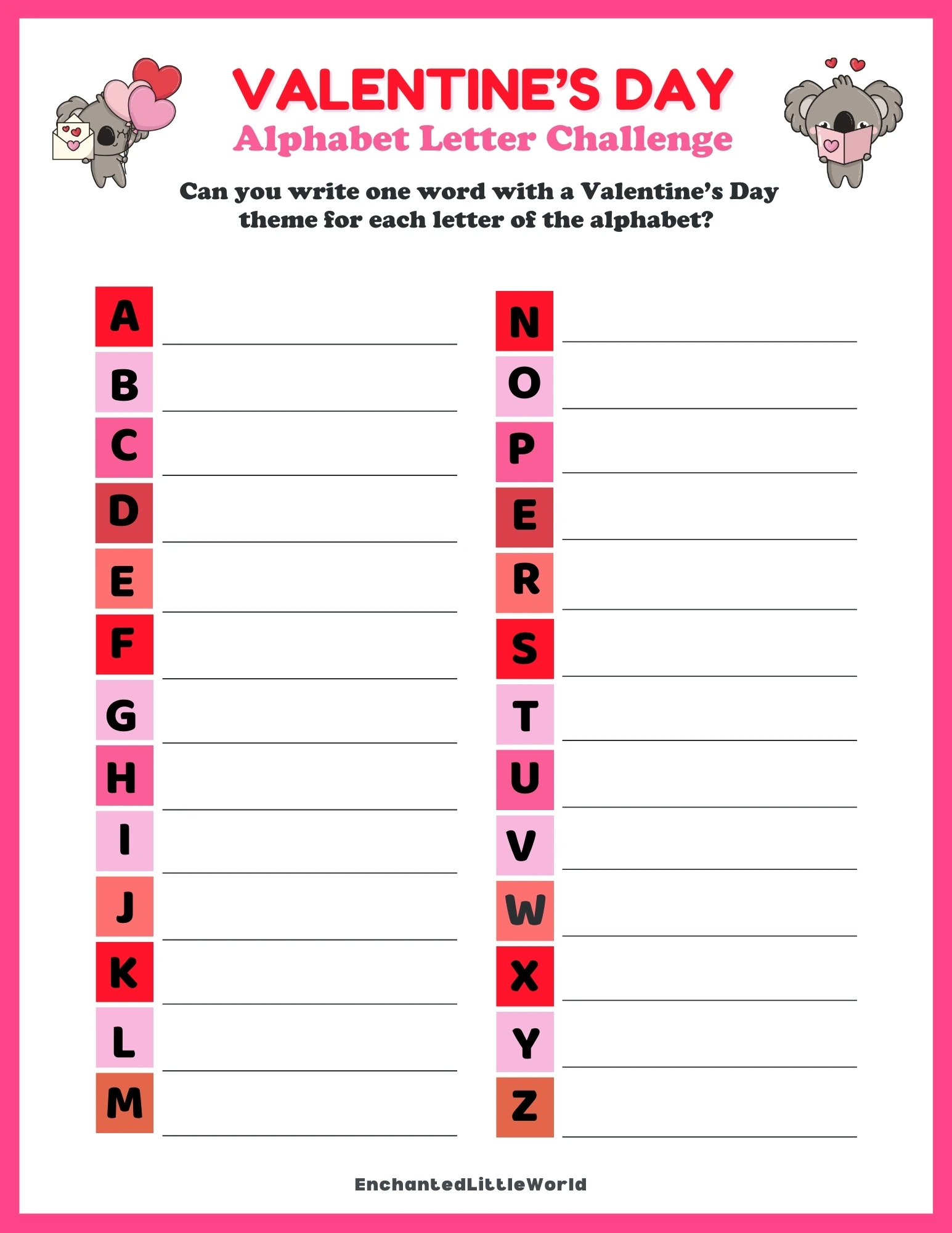 VALENTINE'S DAY
Alphabet Letter Challenge

Can you write one word with a Valentine's Day theme for each letter of the alphabet?

A ____
B ____
C ____
D ____
E ____
F ____
G ____
H ____
I ____
J ____
K ____
L ____
M ____

N ____
O ____
P ____
E ____
R ____
S ____
T ____
U ____
V ____
W ____
X ____
Y ____
Z ____

EnchantedLittleWorld